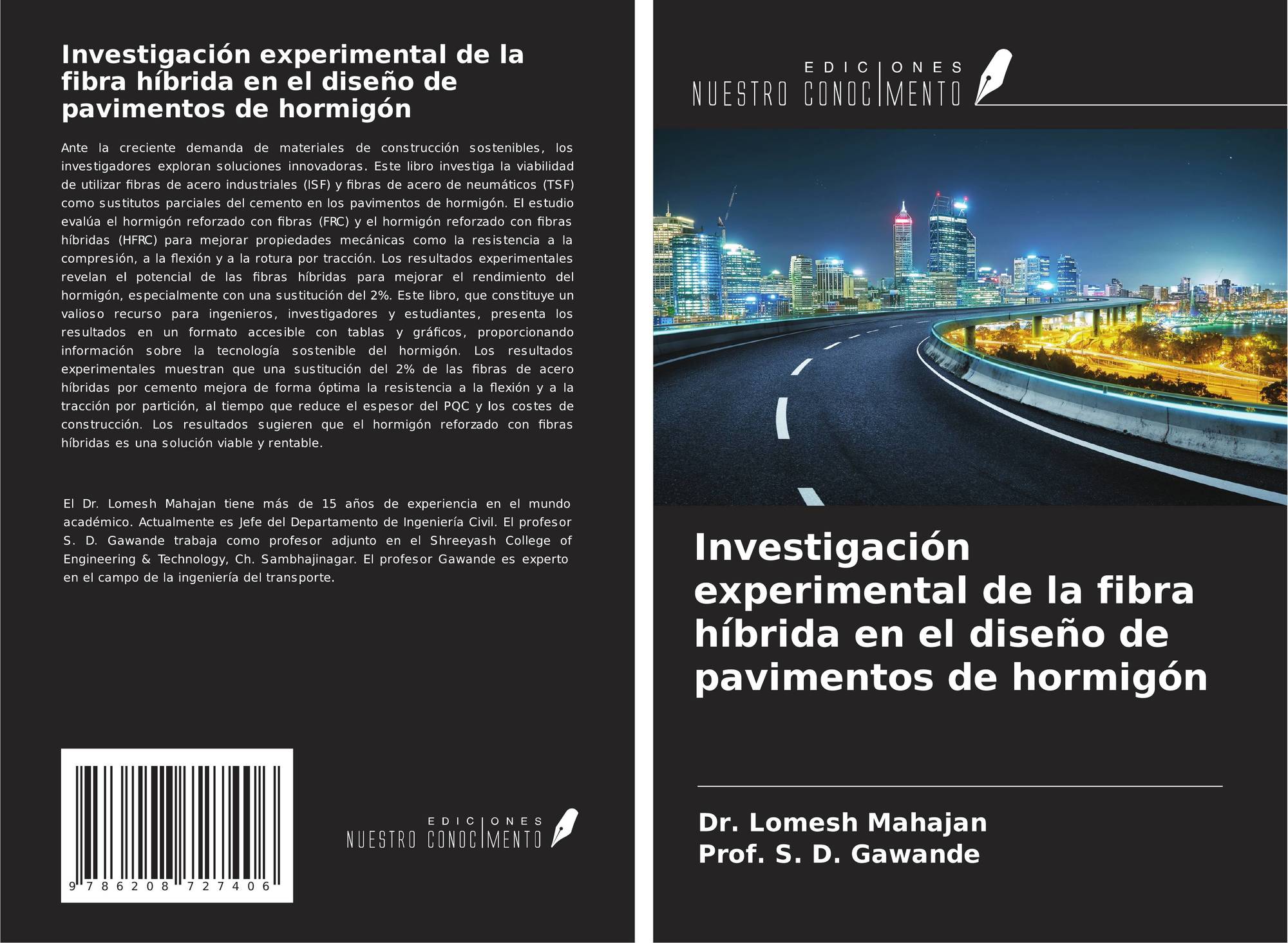 Investigación experimental de la fibra híbrida en el diseño de pavimentos de hormigón

Ante la creciente demanda de materiales de construcción sostenibles, los investigadores exploran soluciones innovadoras. Este libro investiga la viabilidad de utilizar fibras de acero industriales (ISF) y fibras de acero de neumáticos (TSF) como sustitutos parciales del cemento en los pavimentos de hormigón. El estudio evalúa el hormigón reforzado con fibras (FRC) y el hormigón reforzado con fibras híbridas (HFRC) para mejorar propiedades mecánicas como la resistencia a la compresión, a la flexión y a la rotura por tracción. Los resultados experimentales revelan el potencial de las fibras híbridas para mejorar el rendimiento del hormigón, especialmente con una sustitución del 2%. Este libro, que constituye un valioso recurso para ingenieros, investigadores y estudiantes, presenta los resultados en un formato accesible con tablas y gráficos, proporcionando información sobre la tecnología sostenible del hormigón. Los resultados experimentales muestran que una sustitución del 2% de las fibras de acero híbridas por cemento mejora de forma óptima la resistencia a la flexión y a la tracción por partición, al tiempo que reduce el espesor del PQC y los costes de construcción. Los resultados sugieren que el hormigón reforzado con fibras híbridas es una solución viable y rentable.

El Dr. Lomesh Mahajan tiene más de 15 años de experiencia en el mundo académico. Actualmente es Jefe del Departamento de Ingeniería Civil. El profesor S. D. Gawande trabaja como profesor adjunto en el Shreeyash College of Engineering & Technology, Ch. Sambhajinagar. El profesor Gawande es experto en el campo de la ingeniería del transporte.

9 786208 727406

EDICIONES
NUESTRO CONOCIMIENTO

EDICIONES
NUESTRO CONOCIMIENTO

Investigación experimental de la fibra híbrida en el diseño de pavimentos de hormigón

Dr. Lomesh Mahajan
Prof. S. D. Gawande